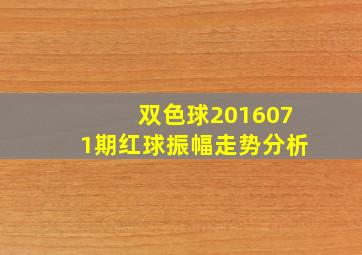 双色球2016071期红球振幅走势分析